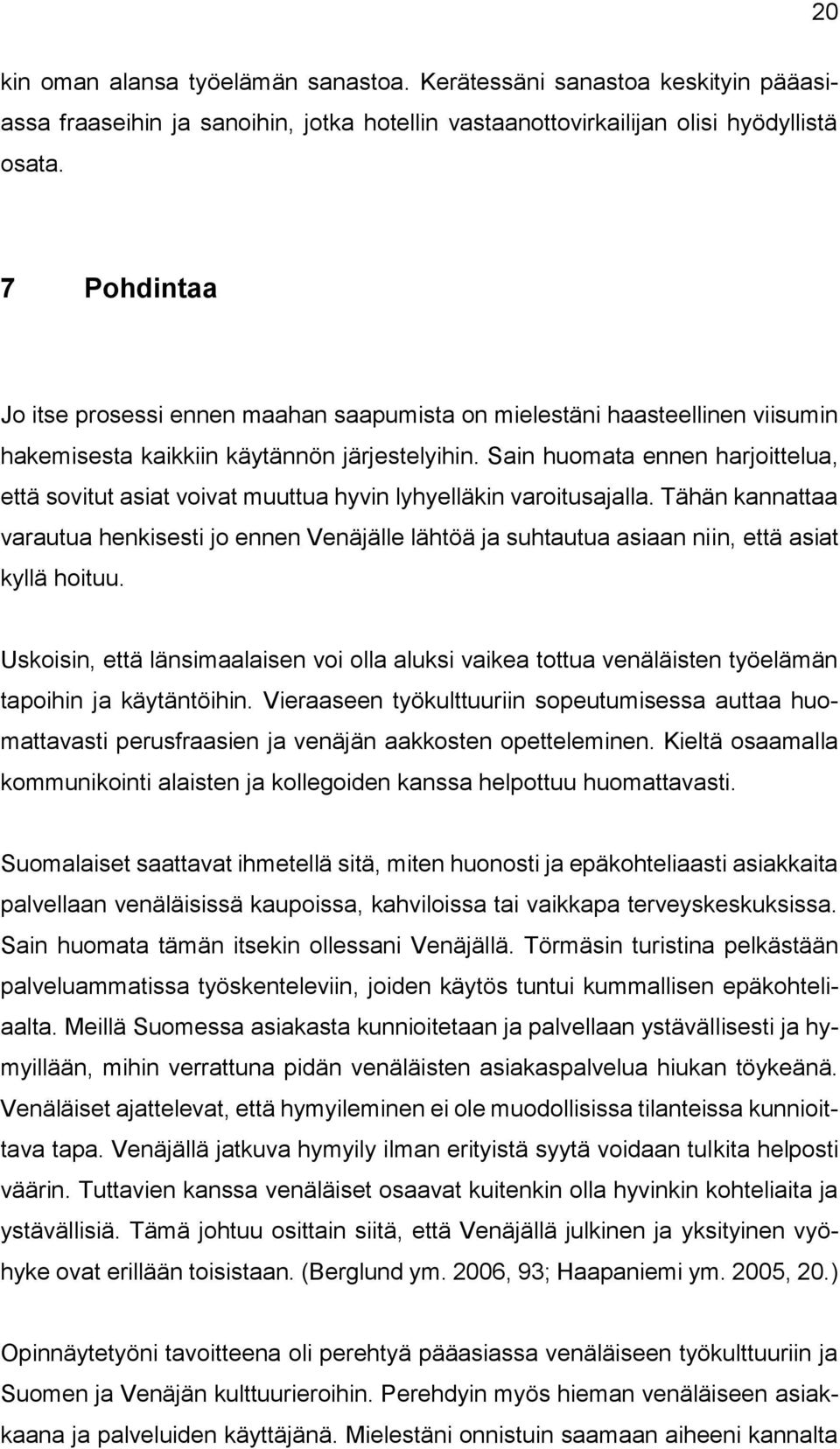 20

kin oman alansa työelämän sanastoa. Kerätessäni sanastoa keskityin pääasiassa fraaseihin ja sanoihin, jotka hotellin vastaanottovirkailijan olisi hyödyllistä osata.

7 Pohdintaa

Jo itse prosessi ennen maahan saapumista on mielestäni haasteellinen viisumin hakemisesta kaikkiin käytännön järjestelyihin. Sain huomata ennen harjoittelua, että sovitut asiat voivat muuttua hyvin lyhyelläkin varoitusajalla. Tähän kannattaa varautua henkisesti jo ennen Venäjälle lähtöä ja suhtautua asiaan niin, että asiat kyllä hoituu.

Uskoisin, että länsimaalaisen voi olla aluksi vaikea tottua venäläisten työelämän tapoihin ja käytäntöihin. Vieraaseen työkulttuuriin sopeutumisessa auttaa huomattavasti perusfraasien ja venäjän aakkosten opetteleminen. Kieltä osaamalla kommunikointi alaisten ja kollegoiden kanssa helpottuu huomattavasti.

Suomalaiset saattavat ihmetellä sitä, miten huonosti ja epäkohteliaasti asiakkaita palvellaan venäläisissä kaupoissa, kahviloissa tai vaikkapa terveyskeskuksissa. Sain huomata tämän itsekin ollessani Venäjällä. Törmäsin turistina pelkästään palveluammatissa työskenteleviin, joiden käytös tuntui kummallisen epäkohteliaalta. Meillä Suomessa asiakasta kunnioitetaan ja palvellaan ystävällisesti ja hymyillään, mihin verrattuna pidän venäläisten asiakaspalvelua hiukan töykeänä. Venäläiset ajattelevat, että hymyileminen ei ole muodollisissa tilanteissa kunnioittava tapa. Venäjällä jatkuva hymyily ilman erityistä syytä voidaan tulkita helposti väärin. Tuttavien kanssa venäläiset osaavat kuitenkin olla hyvinkin kohteliaita ja ystävällisiä. Tämä johtuu osittain siitä, että Venäjällä julkinen ja yksityinen vyöhyke ovat erillään toisistaan. (Berglund ym. 2006, 93; Haapaniemi ym. 2005, 20.)

Opinnäytetyöni tavoitteena oli perehtyä pääasiassa venäläiseen työkulttuuriin ja Suomen ja Venäjän kulttuurieroihin. Perehdyin myös hieman venäläiseen asiakkaana ja palveluiden käyttäjänä. Mielestäni onnistuin saamaan aiheeni kannalta